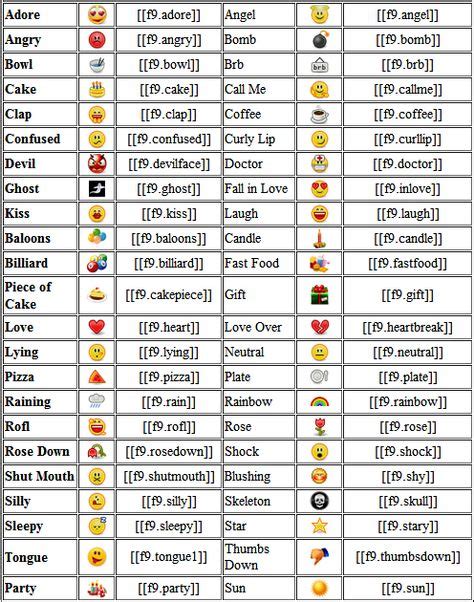 | Adore | | [[f9.adore]] | Angel | | [[f9.angel]] |
|---|---|---|---|---|---|
| Angry | | [[f9.angry]] | Bomb | | [[f9.bomb]] |
| Bowl | | [[f9.bowl]] | Brb | brb | [[f9.brb]] |
| Cake | | [[f9.cake]] | Call Me | | [[f9.callme]] |
| Clap | | [[f9.clap]] | Coffee | | [[f9.coffee]] |
| Confused | | [[f9.confused]] | Curly Lip | | [[f9.curllip]] |
| Devil | | [[f9.devilface]] | Doctor | | [[f9.doctor]] |
| Ghost | | [[f9.ghost]] | Fall in Love | | [[f9.inlove]] |
| Kiss | | [[f9.kiss]] | Laugh | | [[f9.laugh]] |
| Baloons | | [[f9.baloons]] | Candle | | [[f9.candle]] |
| Billiard | | [[f9.billiard]] | Fast Food | | [[f9.fastfood]] |
| Piece of Cake | | [[f9.cakepiece]] | Gift | | [[f9.gift]] |
| Love | | [[f9.heart]] | Love Over | | [[f9.heartbreak]] |
| Lying | | [[f9.lying]] | Neutral | | [[f9.neutral]] |
| Pizza | | [[f9.pizza]] | Plate | | [[f9.plate]] |
| Raining | | [[f9.rain]] | Rainbow | | [[f9.rainbow]] |
| Rofl | | [[f9.rofl]] | Rose | | [[f9.rose]] |
| Rose Down | | [[f9.rosedown]] | Shock | | [[f9.shock]] |
| Shut Mouth | | [[f9.shutmouth]] | Blushing | | [[f9.shy]] |
| Silly | | [[f9.silly]] | Skeleton | | [[f9.skull]] |
| Sleepy | | [[f9.sleepy]] | Star | | [[f9.stary]] |
| Tongue | | [[f9.tongue1]] | Thumbs Down | | [[f9.thumbsdown]] |
| Party | | [[f9.party]] | Sun | | [[f9.sun]] |